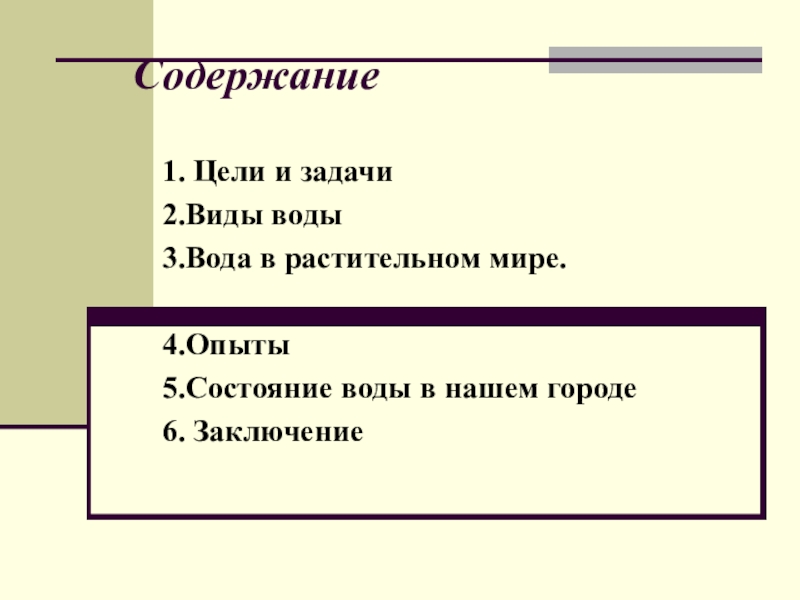 Содержание

1. Цели и задачи
2.Виды воды
3.Вода в растительном мире.

4.Опыты
5.Состояние воды в нашем городе
6. Заключение